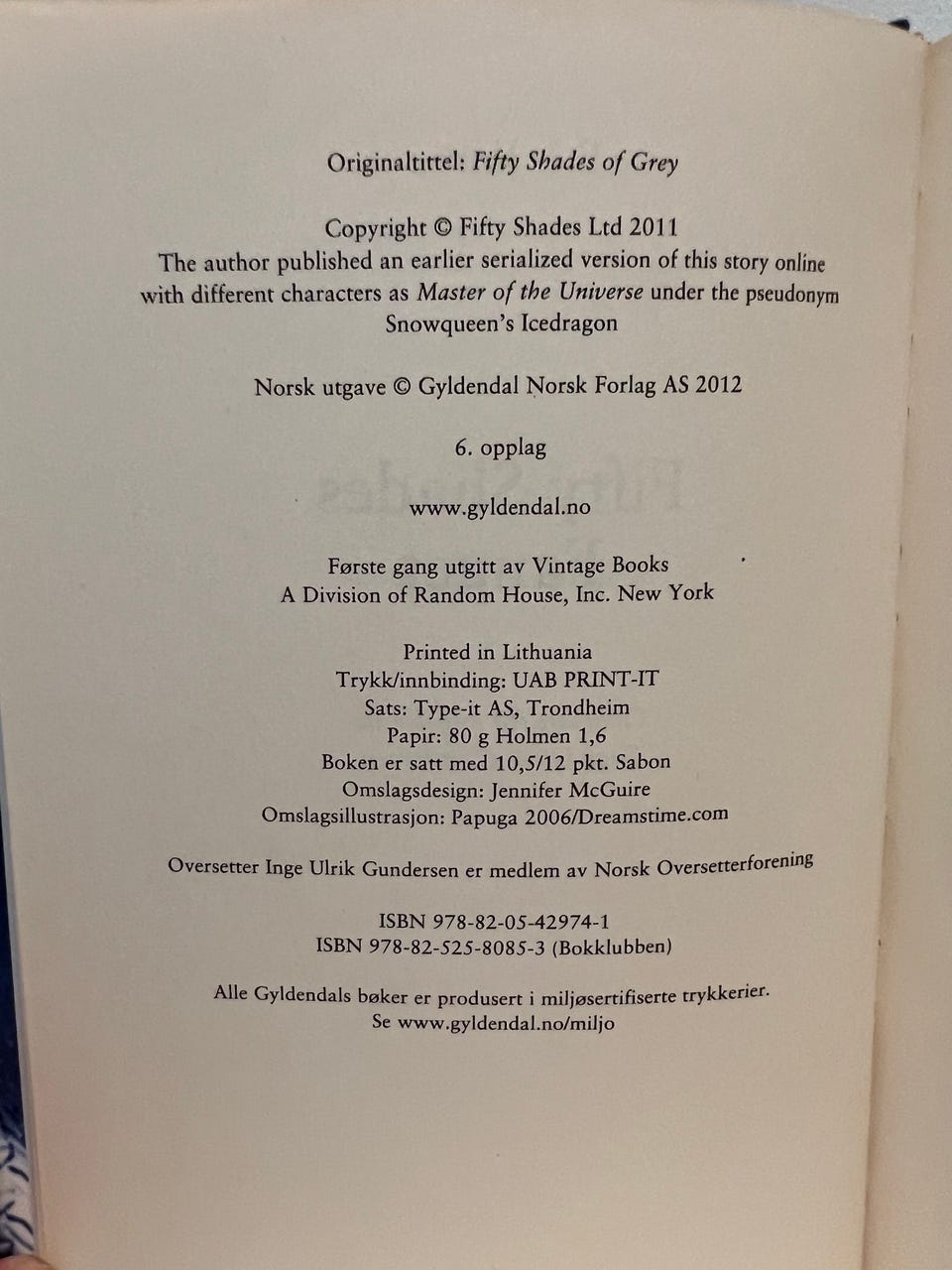 Originaltittel: Fifty Shades of Grey

Copyright © Fifty Shades Ltd 2011
The author published an earlier serialized version of this story online with different characters as Master of the Universe under the pseudonym Snowqueen's Icedragon

Norsk utgave © Gyldendal Norsk Forlag AS 2012

6. opplag

www.gyldendal.no

Første gang utgitt av Vintage Books
A Division of Random House, Inc. New York

Printed in Lithuania
Trykk/innbinding: UAB PRINT-IT
Sats: Type-it AS, Trondheim
Papir: 80 g Holmen 1,6
Boken er satt med 10,5/12 pkt. Sabon
Omslagsdesign: Jennifer McGuire
Omslagsillustrasjon: Papuga 2006/Dreamstime.com

Oversetter Inge Ulrik Gundersen er medlem av Norsk Oversetterforening

ISBN 978-82-05-42974-1
ISBN 978-82-525-8085-3 (Bokklubben)

Alle Gyldendals bøker er produsert i miljøsertifiserte trykkerier.
Se www.gyldendal.no/miljo